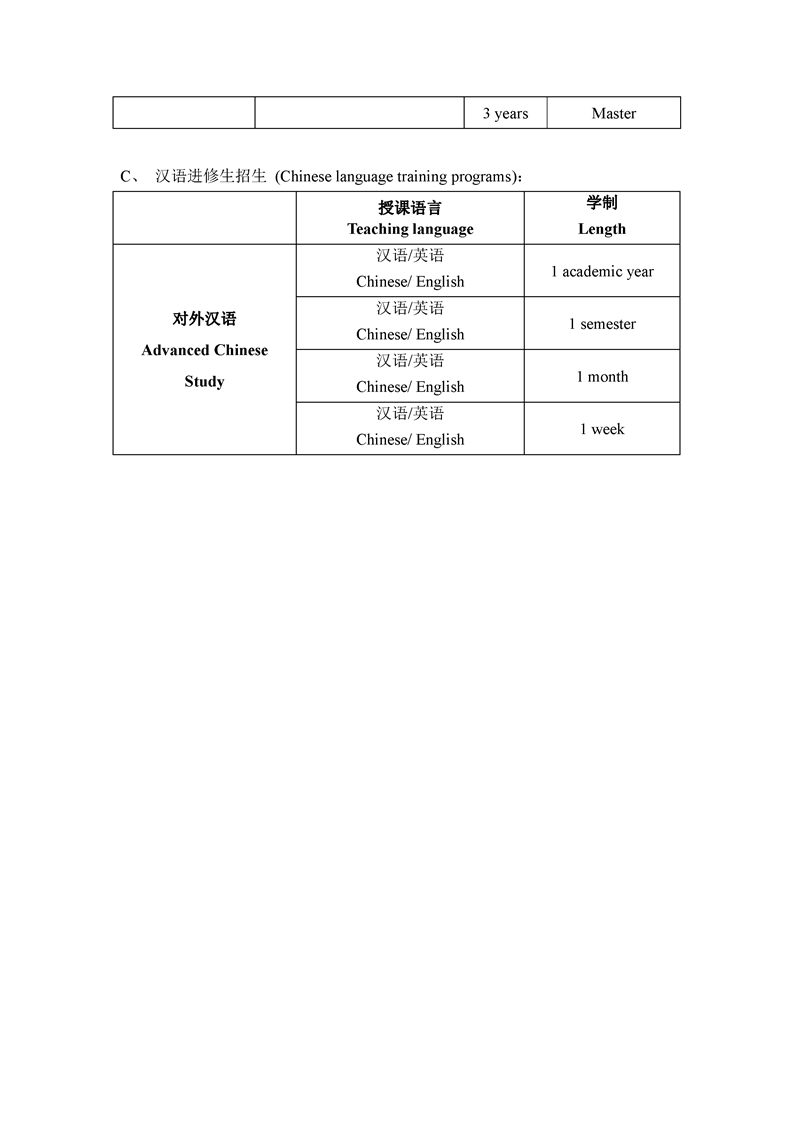 |  |  | 3 years | Master |
|---|---|---|---|

C、 汉语进修生招生 (Chinese language training programs)：

|  | 授课语言 Teaching language | 学制 Length |
|---|---|---|
| 对外汉语 Advanced Chinese Study | 汉语/英语 Chinese/ English | 1 academic year |
|  | 汉语/英语 Chinese/ English | 1 semester |
|  | 汉语/英语 Chinese/ English | 1 month |
|  | 汉语/英语 Chinese/ English | 1 week |